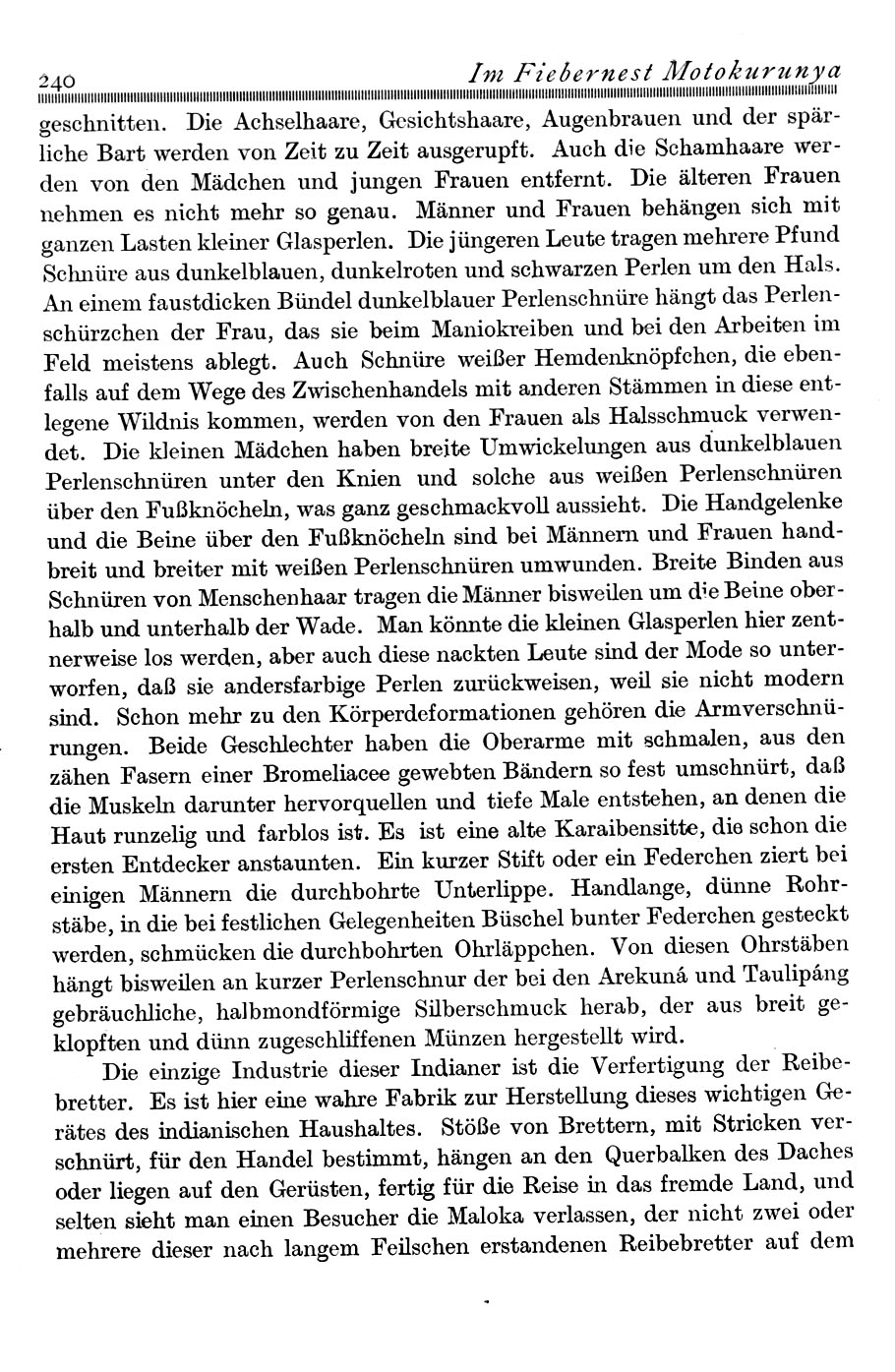 240 Im Fiebernest Motokurunya

geschnitten. Die Achselhaare, Gesichtshaare, Augenbrauen und der spärliche Bart werden von Zeit zu Zeit ausgerupft. Auch die Schamhaare werden von den Mädchen und jungen Frauen entfernt. Die älteren Frauen nehmen es nicht mehr so genau. Männer und Frauen behängen sich mit ganzen Lasten kleiner Glasperlen. Die jüngeren Leute tragen mehrere Pfund Schnüre aus dunkelblauen, dunkelroten und schwarzen Perlen um den Hals. An einem faustdicken Bündel dunkelblauer Perlenschnüre hängt das Perlenschürzchen der Frau, das sie beim Maniokreiben und bei den Arbeiten im Feld meistens ablegt. Auch Schnüre weißer Hemdenknöpfchen, die ebenfalls auf dem Wege des Zwischenhandels mit anderen Stämmen in diese entlegene Wildnis kommen, werden von den Frauen als Halsschmuck verwendet. Die kleinen Mädchen haben breite Umwickelungen aus dunkelblauen Perlenschnüren unter den Knien und solche aus weißen Perlenschnüren über den Fußknöcheln, was ganz geschmackvoll aussieht. Die Handgelenke und die Beine über den Fußknöcheln sind bei Männern und Frauen handbreit und breiter mit weißen Perlenschnüren umwunden. Breite Binden aus Schnüren von Menschenhaar tragen die Männer bisweilen um die Beine oberhalb und unterhalb der Wade. Man könnte die kleinen Glasperlen hier zentnerweise los werden, aber auch diese nackten Leute sind der Mode so unterworfen, daß sie andersfarbige Perlen zurückweisen, weil sie nicht modern sind. Schon mehr zu den Körperdeformationen gehören die Armverschnürungen. Beide Geschlechter haben die Oberarme mit schmalen, aus den zähen Fasern einer Bromeliacee gewebten Bändern so fest umschnürt, daß die Muskeln darunter hervorquellen und tiefe Male entstehen, an denen die Haut runzelig und farblos ist. Es ist eine alte Karaibensitte, die schon die ersten Entdecker anstaunten. Ein kurzer Stift oder ein Federchen ziert bei einigen Männern die durchbohrte Unterlippe. Handlange, dünne Rohrstäbe, in die bei festlichen Gelegenheiten Büschel bunter Federchen gesteckt werden, schmücken die durchbohrten Ohrläppchen. Von diesen Ohrstäben hängt bisweilen an kurzer Perlenschnur der bei den Arekuná und Taulipáng gebräuchliche, halbmondförmige Silberschmuck herab, der aus breit geklopften und dünn zugeschliffenen Münzen hergestellt wird.

Die einzige Industrie dieser Indianer ist die Verfertigung der Reibebretter. Es ist hier eine wahre Fabrik zur Herstellung dieses wichtigen Gerätes des indianischen Haushaltes. Stöße von Brettern, mit Stricken verschnürt, für den Handel bestimmt, hängen an den Querbalken des Daches oder liegen auf den Gerüsten, fertig für die Reise in das fremde Land, und selten sieht man einen Besucher die Maloka verlassen, der nicht zwei oder mehrere dieser nach langem Feilschen erstandenen Reibebretter auf dem